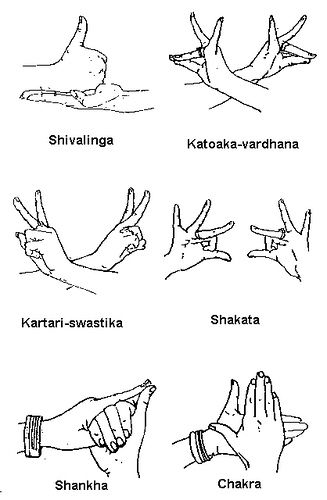 Shivalinga

Katoaka-vardhana

Kartari-swastika

Shakata

Shankha

Chakra